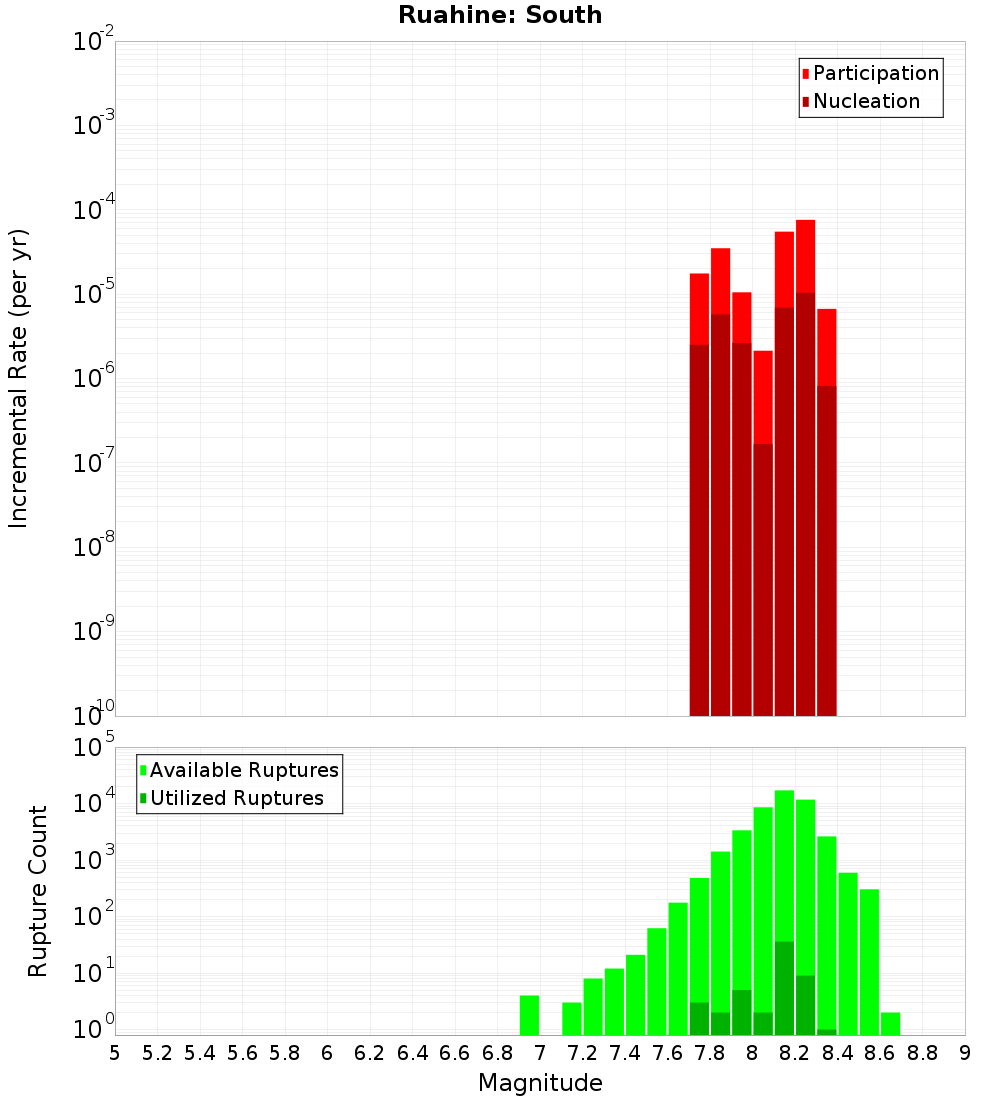 Ruahine: South

Participation
Nucleation

Incremental Rate (per yr)

$10^{-2}$
$10^{-3}$
$10^{-4}$
$10^{-5}$
$10^{-6}$
$10^{-7}$
$10^{-8}$
$10^{-9}$
$10^{-10}$

Available Ruptures
Utilized Ruptures

Rupture Count

$10^{5}$
$10^{4}$
$10^{3}$
$10^{2}$
$10^{1}$
$10^{0}$

5 5.2 5.4 5.6 5.8 6 6.2 6.4 6.6 6.8 7 7.2 7.4 7.6 7.8 8 8.2 8.4 8.6 8.8 9

Magnitude